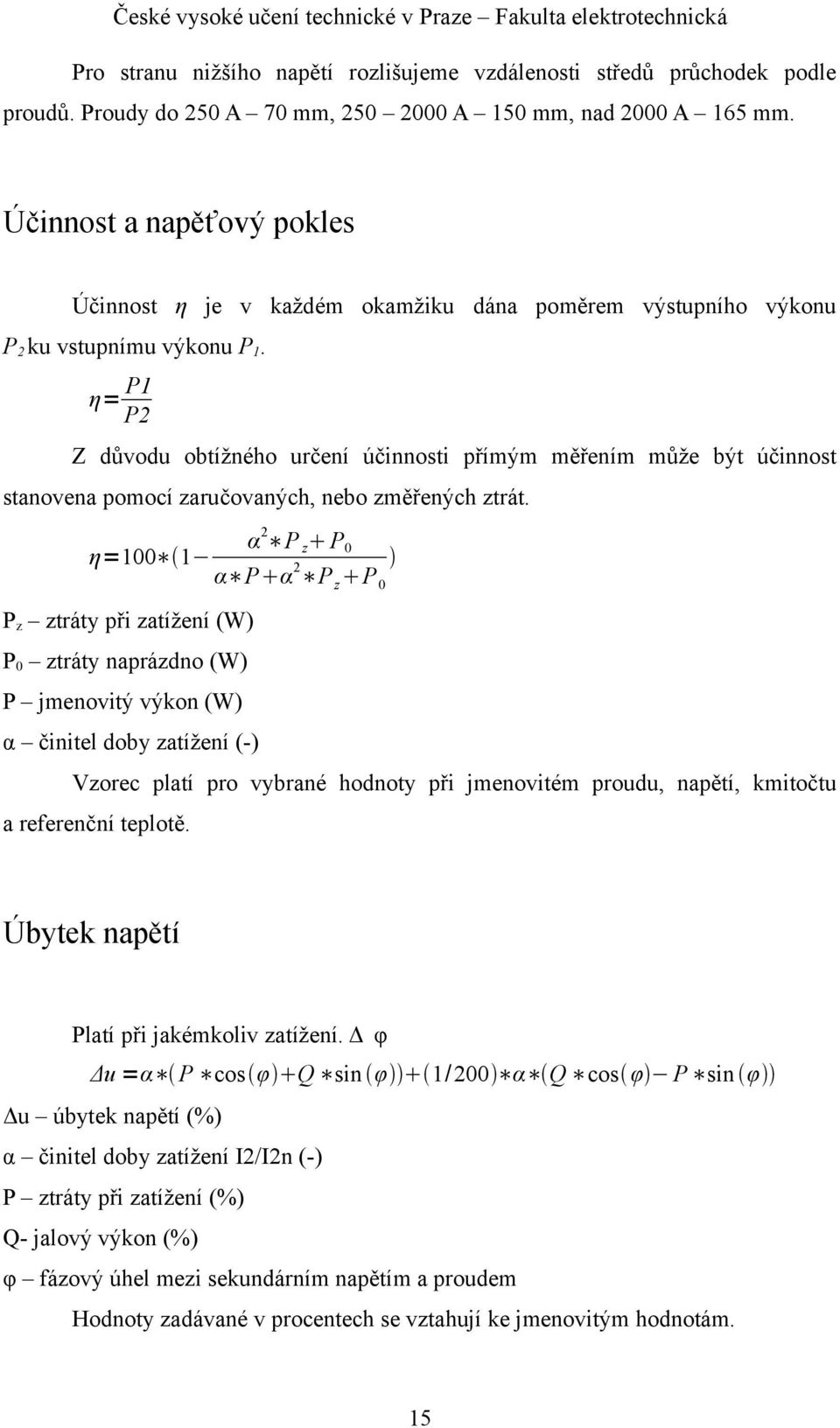 České vysoké učení technické v Praze – Fakulta elektrotechnická

Pro stranu nižšího napětí rozlišujeme vzdálenosti středů průchodek podle proudů. Proudy do 250 A – 70 mm, 250 – 2000 A – 150 mm, nad 2000 A – 165 mm.

Účinnost a napěťový pokles

Účinnost $\eta$ je v každém okamžiku dána poměrem výstupního výkonu $P_2$ ku vstupnímu výkonu $P_1$.

$\eta = \frac{P1}{P2}$

Z důvodu obtížného určení účinnosti přímým měřením může být účinnost stanovena pomocí zaručovaných, nebo změřených ztrát.

$\eta = 100 * (1 - \frac{\alpha^2 * P_z + P_0}{\alpha * P + \alpha^2 * P_z + P_0})$

$P_z$ – ztráty při zatížení (W)

$P_0$ – ztráty naprázdno (W)

P – jmenovitý výkon (W)

α – činitel doby zatížení (-)

Vzorec platí pro vybrané hodnoty při jmenovitém proudu, napětí, kmitočtu a referenční teplotě.

Úbytek napětí

Platí při jakémkoliv zatížení. Δ φ

$\Delta u = \alpha * (P * \cos(\varphi) + Q * \sin(\varphi)) + (1/200) * \alpha * (Q * \cos(\varphi) - P * \sin(\varphi))$

Δu – úbytek napětí (%)

α – činitel doby zatížení I2/I2n (-)

P – ztráty při zatížení (%)

Q- jalový výkon (%)

φ – fázový úhel mezi sekundárním napětím a proudem

Hodnoty zadávané v procentech se vztahují ke jmenovitým hodnotám.

15